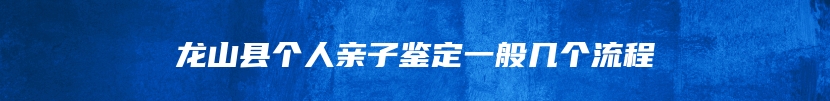 龙山县个人亲子鉴定一般几个流程